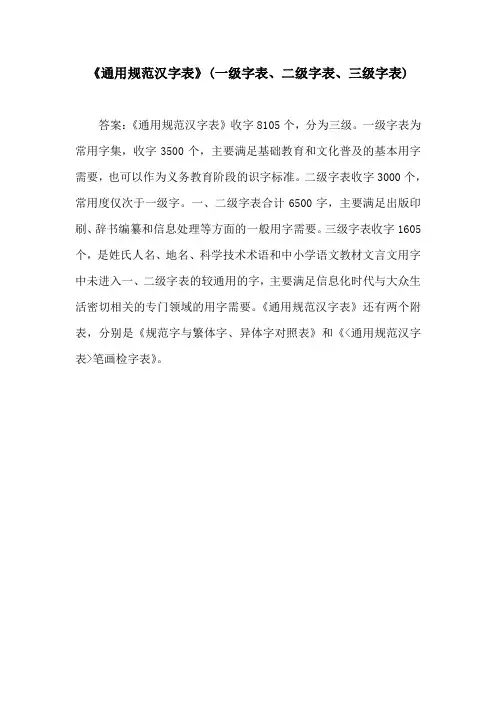 《通用规范汉字表》(一级字表、二级字表、三级字表)

答案:《通用规范汉字表》收字 8105 个,分为三级。一级字表为常用字集,收字 3500 个,主要满足基础教育和文化普及的基本用字需要,也可以作为义务教育阶段的识字标准。二级字表收字 3000 个,常用度仅次于一级字。一、二级字表合计 6500 字,主要满足出版印刷、辞书编纂和信息处理等方面的一般用字需要。三级字表收字 1605 个,是姓氏人名、地名、科学技术术语和中小学语文教材文言文用字中未进入一、二级字表的较通用的字,主要满足信息化时代与大众生活密切相关的专门领域的用字需要。《通用规范汉字表》还有两个附表,分别是《规范字与繁体字、异体字对照表》和《<通用规范汉字表>笔画检字表》。